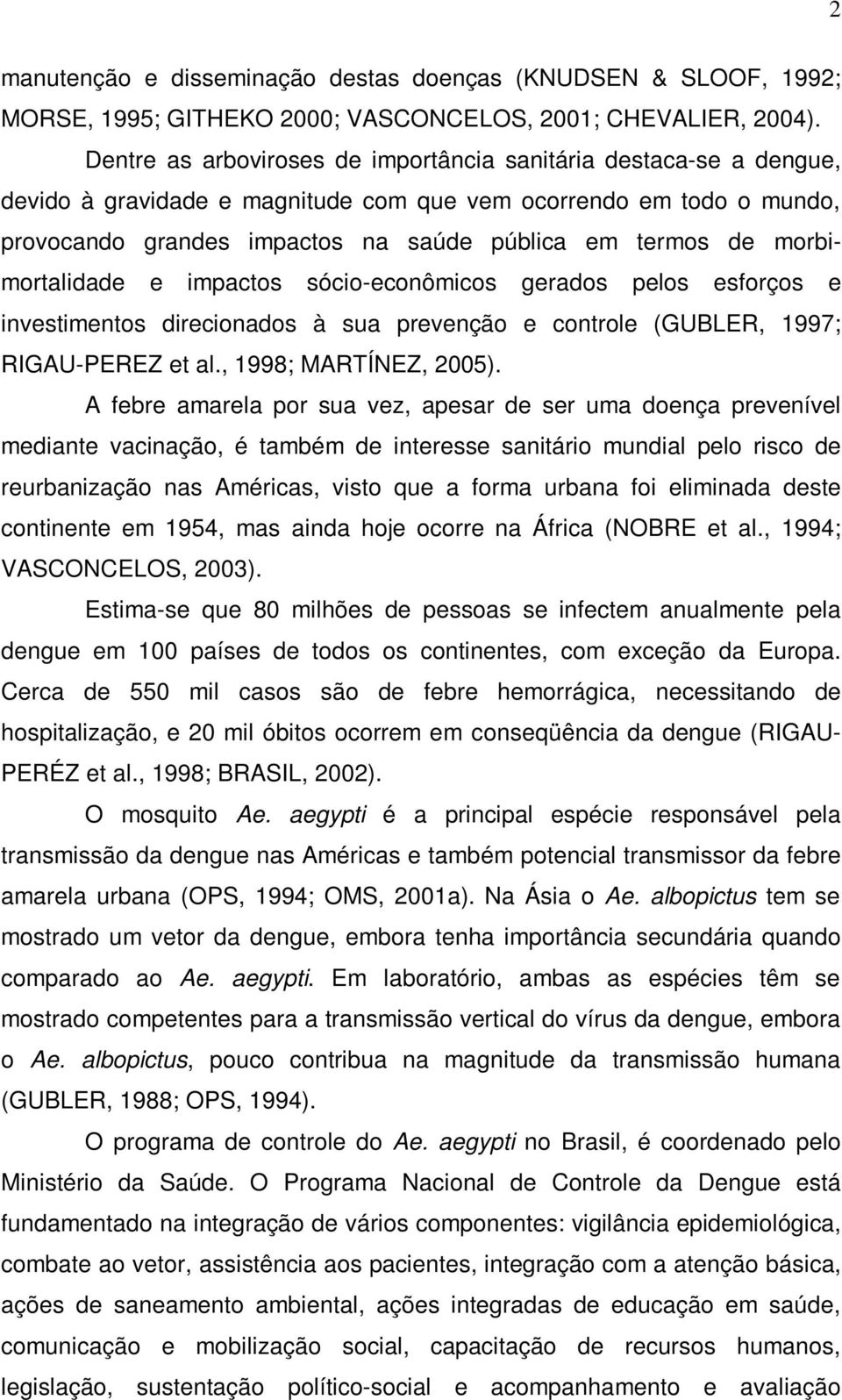 2

manutenção e disseminação destas doenças (KNUDSEN & SLOOF, 1992; MORSE, 1995; GITHEKO 2000; VASCONCELOS, 2001; CHEVALIER, 2004).

Dentre as arboviroses de importância sanitária destaca-se a dengue, devido à gravidade e magnitude com que vem ocorrendo em todo o mundo, provocando grandes impactos na saúde pública em termos de morbi-mortalidade e impactos sócio-econômicos gerados pelos esforços e investimentos direcionados à sua prevenção e controle (GUBLER, 1997; RIGAU-PEREZ et al., 1998; MARTÍNEZ, 2005).

A febre amarela por sua vez, apesar de ser uma doença prevenível mediante vacinação, é também de interesse sanitário mundial pelo risco de reurbanização nas Américas, visto que a forma urbana foi eliminada deste continente em 1954, mas ainda hoje ocorre na África (NOBRE et al., 1994; VASCONCELOS, 2003).

Estima-se que 80 milhões de pessoas se infectem anualmente pela dengue em 100 países de todos os continentes, com exceção da Europa. Cerca de 550 mil casos são de febre hemorrágica, necessitando de hospitalização, e 20 mil óbitos ocorrem em conseqüência da dengue (RIGAU-PERÉZ et al., 1998; BRASIL, 2002).

O mosquito Ae. aegypti é a principal espécie responsável pela transmissão da dengue nas Américas e também potencial transmissor da febre amarela urbana (OPS, 1994; OMS, 2001a). Na Ásia o Ae. albopictus tem se mostrado um vetor da dengue, embora tenha importância secundária quando comparado ao Ae. aegypti. Em laboratório, ambas as espécies têm se mostrado competentes para a transmissão vertical do vírus da dengue, embora o Ae. albopictus, pouco contribua na magnitude da transmissão humana (GUBLER, 1988; OPS, 1994).

O programa de controle do Ae. aegypti no Brasil, é coordenado pelo Ministério da Saúde. O Programa Nacional de Controle da Dengue está fundamentado na integração de vários componentes: vigilância epidemiológica, combate ao vetor, assistência aos pacientes, integração com a atenção básica, ações de saneamento ambiental, ações integradas de educação em saúde, comunicação e mobilização social, capacitação de recursos humanos, legislação, sustentação político-social e acompanhamento e avaliação